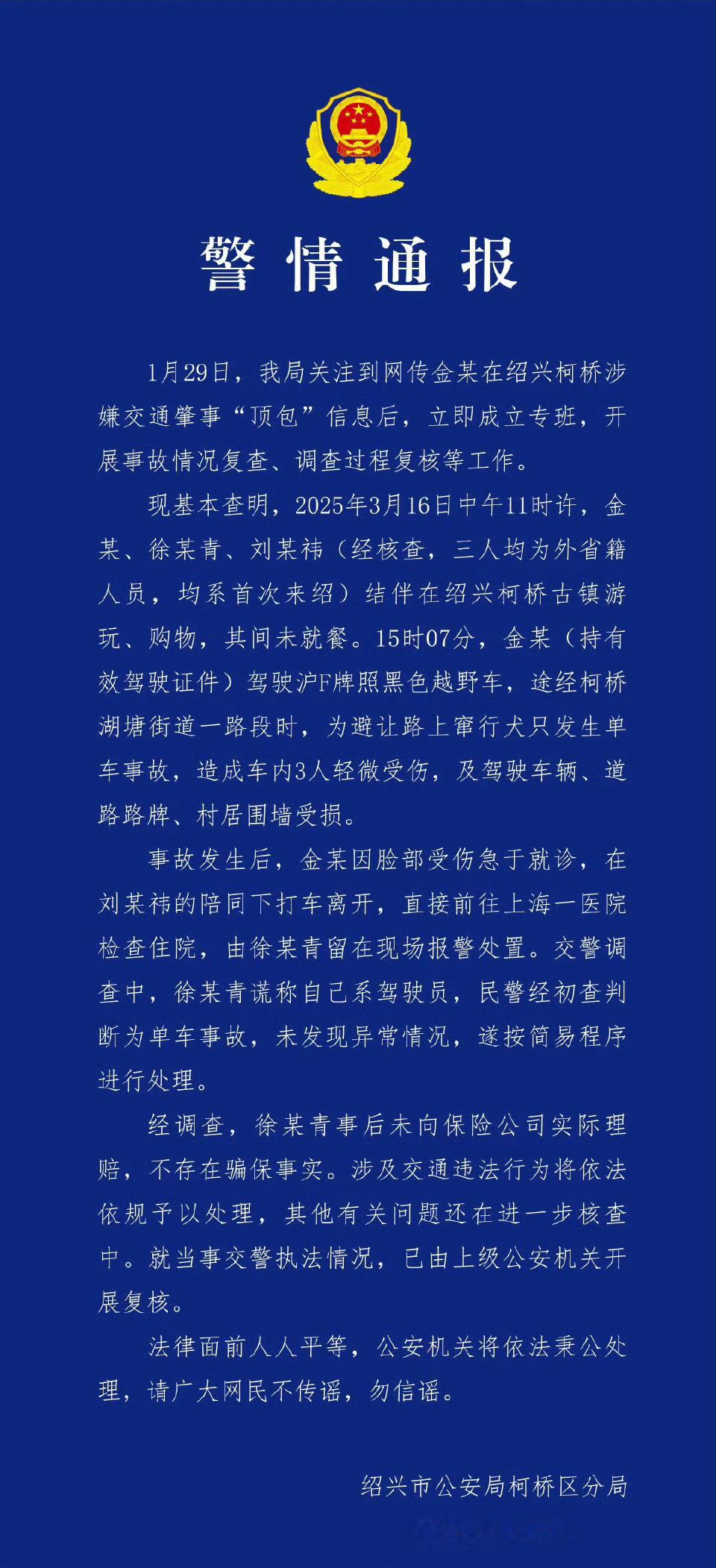 警情通报

1月29日，我局关注到网传金某在绍兴柯桥涉嫌交通肇事“顶包”信息后，立即成立专班，开展事故情况复查、调查过程复核等工作。

现基本查明，2025年3月16日中午11时许，金某、徐某青、刘某祎（经核查，三人均为外省籍人员，均系首次来绍）结伴在绍兴柯桥古镇游玩、购物，其间未就餐。15时07分，金某（持有效驾驶证件）驾驶沪F牌照黑色越野车，途经柯桥湖塘街道一路段时，为避让路上窜行犬只发生单车事故，造成车内3人轻微受伤，及驾驶车辆、道路路牌、村居围墙受损。

事故发生后，金某因脸部受伤急于就诊，在刘某祎的陪同下打车离开，直接前往上海一医院检查住院，由徐某青留在现场报警处置。交警调查中，徐某青谎称自己系驾驶员，民警经初查判断为单车事故，未发现异常情况，遂按简易程序进行处理。

经调查，徐某青事后未向保险公司实际理赔，不存在骗保事实。涉及交通违法行为将依法依规予以处理，其他有关问题还在进一步核查中。就当事交警执法情况，已由上级公安机关开展复核。

法律面前人人平等，公安机关将依法秉公处理，请广大网民不传谣，勿信谣。

绍兴市公安局柯桥区分局